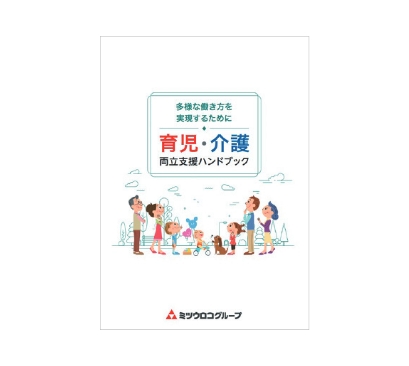 多様な働き方を
実現するために

育児・介護
両立支援ハンドブック

ミツウロコグループ